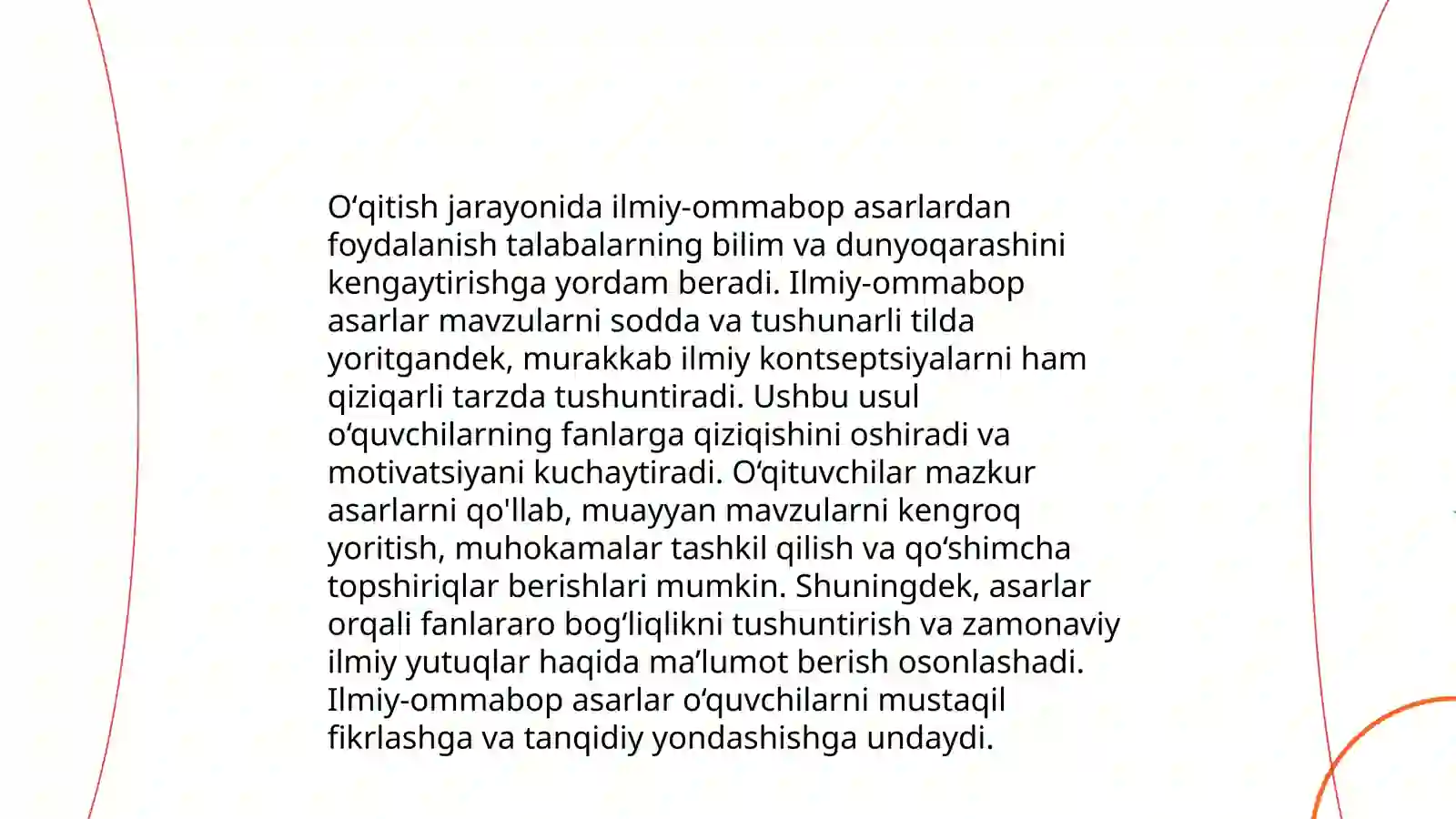 O‘qitish jarayonida ilmiy-ommabop asarlardan foydalanish talabalarning bilim va dunyoqarashini kengaytirishga yordam beradi. Ilmiy-ommabop asarlar mavzularni sodda va tushunarli tilda yoritgandek, murakkab ilmiy kontseptsiyalarni ham qiziqarli tarzda tushuntiradi. Ushbu usul o‘quvchilarning fanlarga qiziqishini oshiradi va motivatsiyani kuchaytiradi. O‘qituvchilar mazkur asarlarni qo'llab, muayyan mavzularni kengroq yoritish, muhokamalar tashkil qilish va qo‘shimcha topshiriqlar berishlari mumkin. Shuningdek, asarlar orqali fanlararo bog‘liqlikni tushuntirish va zamonaviy ilmiy yutuqlar haqida ma’lumot berish osonlashadi. Ilmiy-ommabop asarlar o‘quvchilarni mustaqil fikrlashga va tanqidiy yondashishga undaydi.